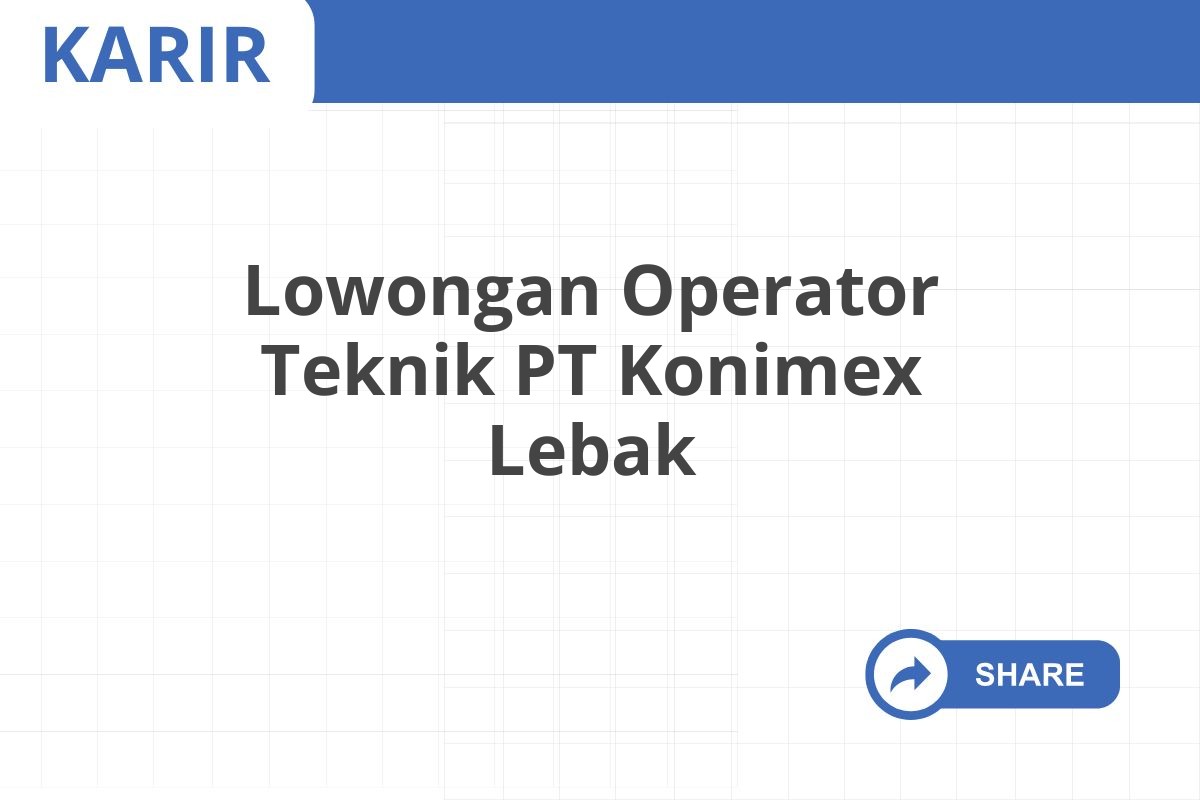 KARIR

Lowongan Operator Teknik PT Konimex Lebak

SHARE